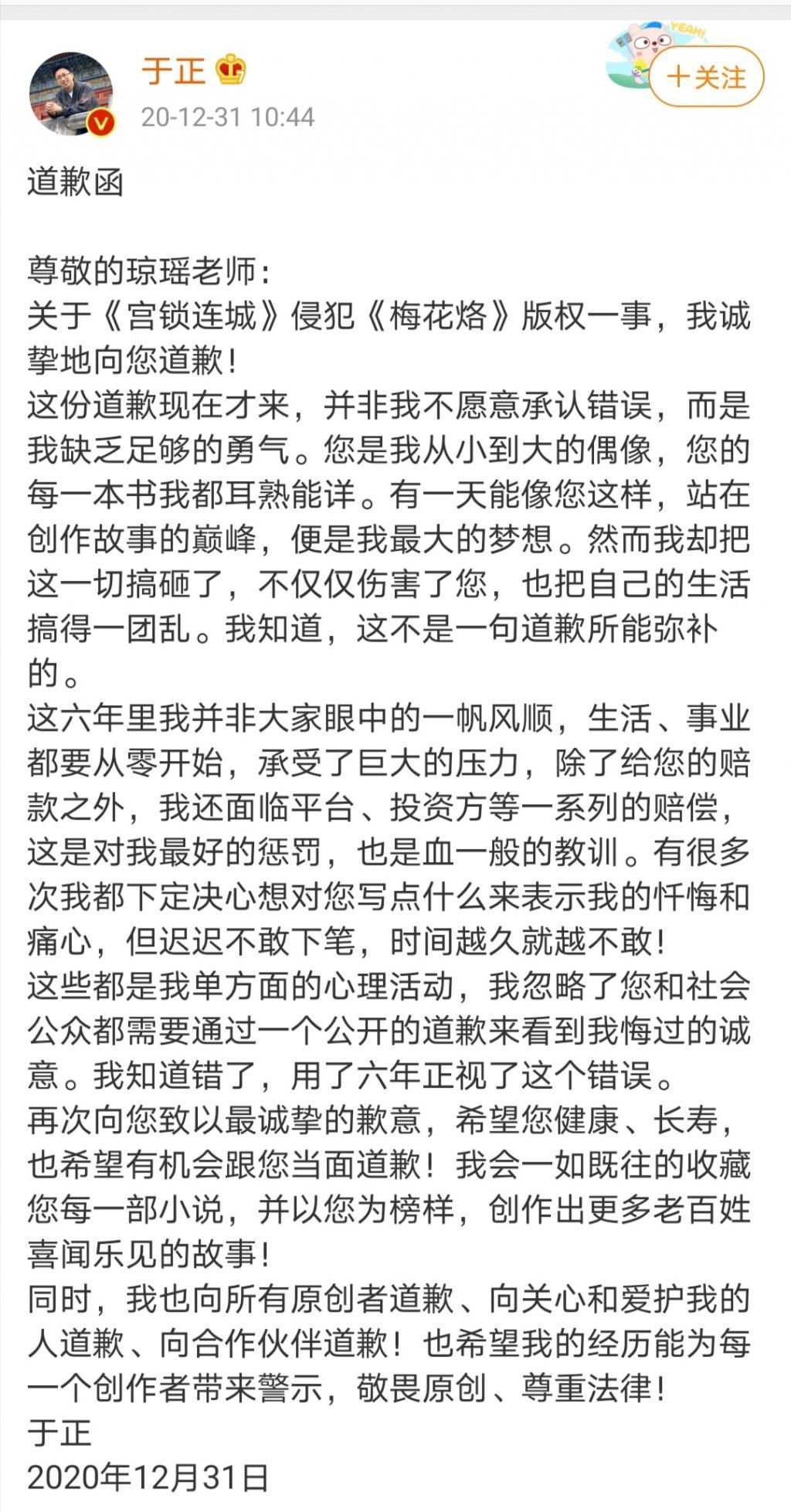 于正
20-12-31 10:44
YEAH!
+关注

道歉函

尊敬的琼瑶老师：
关于《宫锁连城》侵犯《梅花烙》版权一事，我诚挚地向您道歉！
这份道歉现在才来，并非我不愿意承认错误，而是我缺乏足够的勇气。您是我从小到大的偶像，您的每一本书我都耳熟能详。有一天能像您这样，站在创作故事的巅峰，便是我最大的梦想。然而我却把这一切搞砸了，不仅仅伤害了您，也把自己的生活搞得一团乱。我知道，这不是一句道歉所能弥补的。
这六年里我并非大家眼中的一帆风顺，生活、事业都要从零开始，承受了巨大的压力，除了给您的赔款之外，我还面临平台、投资方等一系列的赔偿，这是对我最好的惩罚，也是血一般的教训。有很多次我都下定决心想对您写点什么来表示我的忏悔和痛心，但迟迟不敢下笔，时间越久就越不敢！
这些都是我单方面的心理活动，我忽略了您和社会公众都需要通过一个公开的道歉来看到我悔过的诚意。我知道错了，用了六年正视了这个错误。
再次向您致以最诚挚的歉意，希望您健康、长寿，也希望有机会跟您当面道歉！我会一如既往的收藏您每一部小说，并以您为榜样，创作出更多老百姓喜闻乐见的故事！
同时，我也向所有原创者道歉、向关心和爱护我的人道歉、向合作伙伴道歉！也希望我的经历能为每一个创作者带来警示，敬畏原创、尊重法律！
于正
2020年12月31日